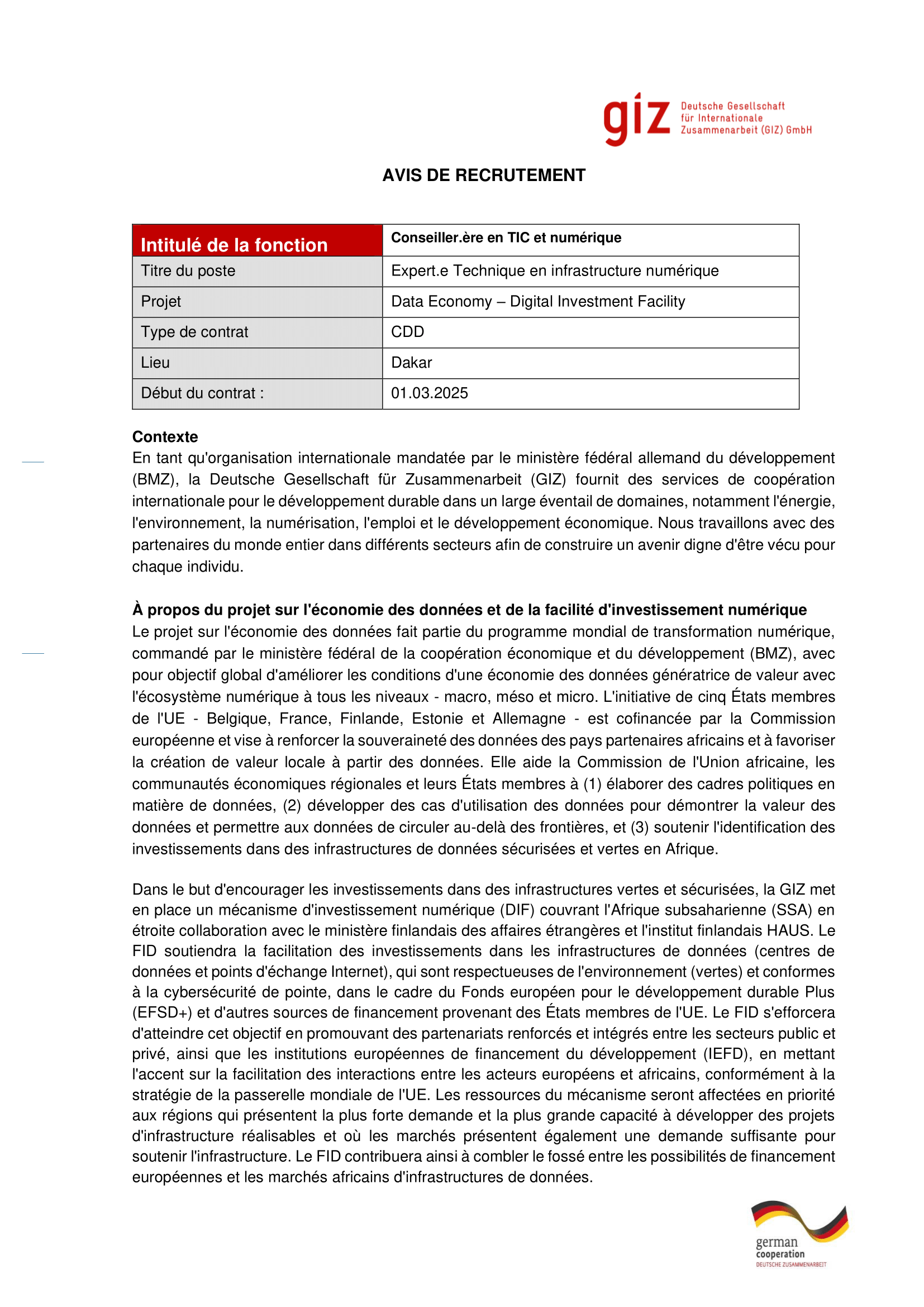 giz Deutsche Gesellschaft für Internationale Zusammenarbeit (GIZ) GmbH

AVIS DE RECRUTEMENT

| Intitulé de la fonction | Conseiller.ère en TIC et numérique |
|---|---|
| Titre du poste | Expert.e Technique en infrastructure numérique |
| Projet | Data Economy – Digital Investment Facility |
| Type de contrat | CDD |
| Lieu | Dakar |
| Début du contrat : | 01.03.2025 |

Contexte
En tant qu'organisation internationale mandatée par le ministère fédéral allemand du développement (BMZ), la Deutsche Gesellschaft für Zusammenarbeit (GIZ) fournit des services de coopération internationale pour le développement durable dans un large éventail de domaines, notamment l'énergie, l'environnement, la numérisation, l'emploi et le développement économique. Nous travaillons avec des partenaires du monde entier dans différents secteurs afin de construire un avenir digne d'être vécu pour chaque individu.

À propos du projet sur l'économie des données et de la facilité d'investissement numérique
Le projet sur l'économie des données fait partie du programme mondial de transformation numérique, commandé par le ministère fédéral de la coopération économique et du développement (BMZ), avec pour objectif global d'améliorer les conditions d'une économie des données génératrice de valeur avec l'écosystème numérique à tous les niveaux - macro, méso et micro. L'initiative de cinq États membres de l'UE - Belgique, France, Finlande, Estonie et Allemagne - est cofinancée par la Commission européenne et vise à renforcer la souveraineté des données des pays partenaires africains et à favoriser la création de valeur locale à partir des données. Elle aide la Commission de l'Union africaine, les communautés économiques régionales et leurs États membres à (1) élaborer des cadres politiques en matière de données, (2) développer des cas d'utilisation des données pour démontrer la valeur des données et permettre aux données de circuler au-delà des frontières, et (3) soutenir l'identification des investissements dans des infrastructures de données sécurisées et vertes en Afrique.

Dans le but d'encourager les investissements dans des infrastructures vertes et sécurisées, la GIZ met en place un mécanisme d'investissement numérique (DIF) couvrant l'Afrique subsaharienne (SSA) en étroite collaboration avec le ministère finlandais des affaires étrangères et l'institut finlandais HAUS. Le FID soutiendra la facilitation des investissements dans les infrastructures de données (centres de données et points d'échange Internet), qui sont respectueuses de l'environnement (vertes) et conformes à la cybersécurité de pointe, dans le cadre du Fonds européen pour le développement durable Plus (EFSD+) et d'autres sources de financement provenant des États membres de l'UE. Le FID s'efforcera d'atteindre cet objectif en promouvant des partenariats renforcés et intégrés entre les secteurs public et privé, ainsi que les institutions européennes de financement du développement (IEFD), en mettant l'accent sur la facilitation des interactions entre les acteurs européens et africains, conformément à la stratégie de la passerelle mondiale de l'UE. Les ressources du mécanisme seront affectées en priorité aux régions qui présentent la plus forte demande et la plus grande capacité à développer des projets d'infrastructure réalisables et où les marchés présentent également une demande suffisante pour soutenir l'infrastructure. Le FID contribuera ainsi à combler le fossé entre les possibilités de financement européennes et les marchés africains d'infrastructures de données.

german cooperation
DEUTSCHE ZUSAMMENARBEIT